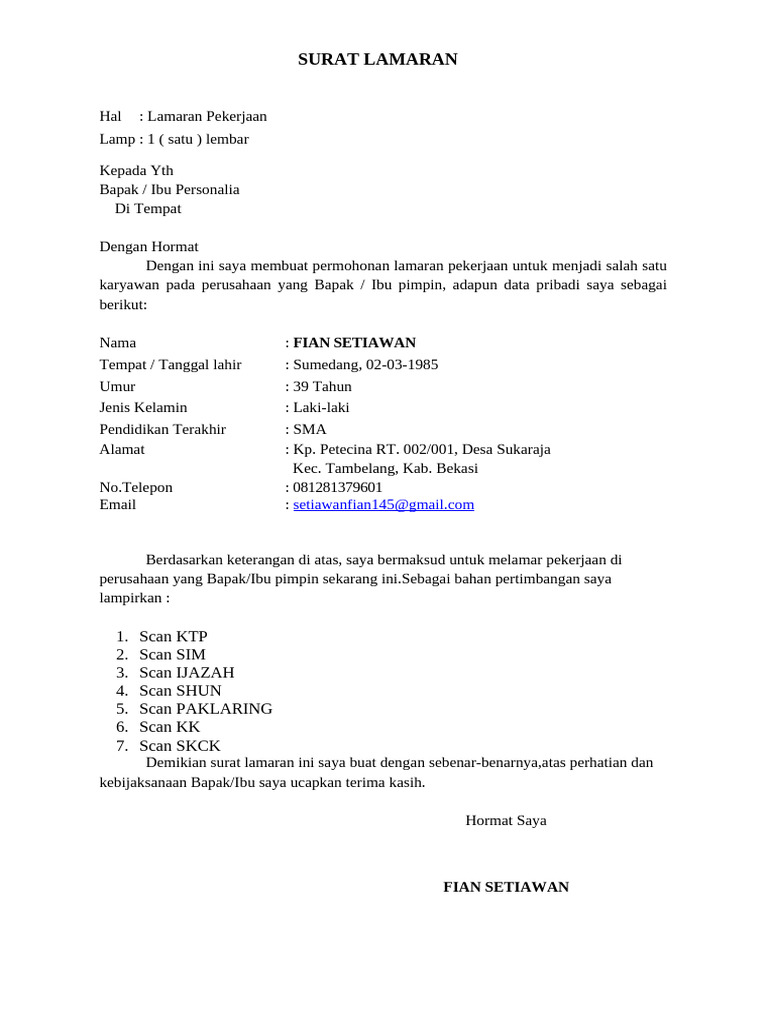 SURAT LAMARAN

Hal : Lamaran Pekerjaan
Lamp : 1 ( satu ) lembar

Kepada Yth
Bapak / Ibu Personalia
Di Tempat

Dengan Hormat
Dengan ini saya membuat permohonan lamaran pekerjaan untuk menjadi salah satu karyawan pada perusahaan yang Bapak / Ibu pimpin, adapun data pribadi saya sebagai berikut:

Nama : FIAN SETIAWAN
Tempat / Tanggal lahir : Sumedang, 02-03-1985
Umur : 39 Tahun
Jenis Kelamin : Laki-laki
Pendidikan Terakhir : SMA
Alamat : Kp. Petecina RT. 002/001, Desa Sukaraja Kec. Tambelang, Kab. Bekasi
No.Telepon : 081281379601
Email : setiawanfian145@gmail.com

Berdasarkan keterangan di atas, saya bermaksud untuk melamar pekerjaan di perusahaan yang Bapak/Ibu pimpin sekarang ini.Sebagai bahan pertimbangan saya lampirkan :

1. Scan KTP
2. Scan SIM
3. Scan IJAZAH
4. Scan SHUN
5. Scan PAKLARING
6. Scan KK
7. Scan SKCK

Demikian surat lamaran ini saya buat dengan sebenar-benarnya,atas perhatian dan kebijaksanaan Bapak/Ibu saya ucapkan terima kasih.

Hormat Saya

FIAN SETIAWAN